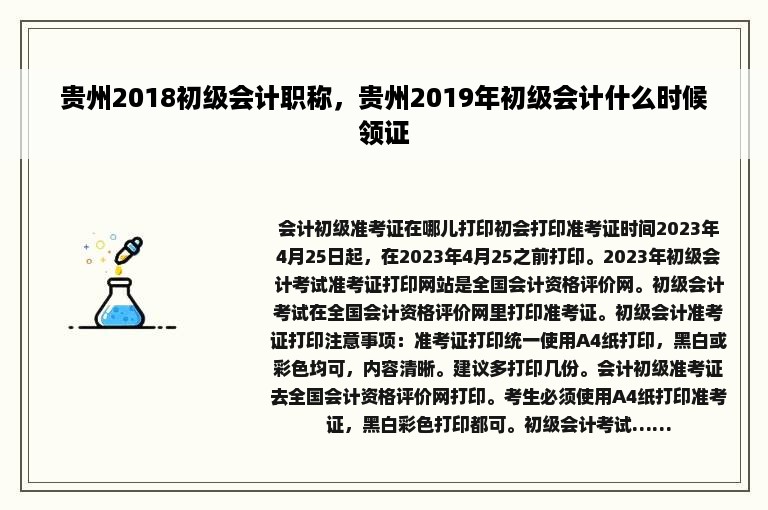 贵州2018初级会计职称，贵州2019年初级会计什么时候领证

会计初级准考证在哪儿打印初会打印准考证时间2023年4月25日起，在2023年4月25之前打印。2023年初级会计考试准考证打印网站是全国会计资格评价网。初级会计考试在全国会计资格评价网里打印准考证。初级会计准考证打印注意事项：准考证打印统一使用A4纸打印，黑白或彩色均可，内容清晰。建议多打印几份。会计初级准考证去全国会计资格评价网打印。考生必须使用A4纸打印准考证，黑白彩色打印都可。初级会计考试……